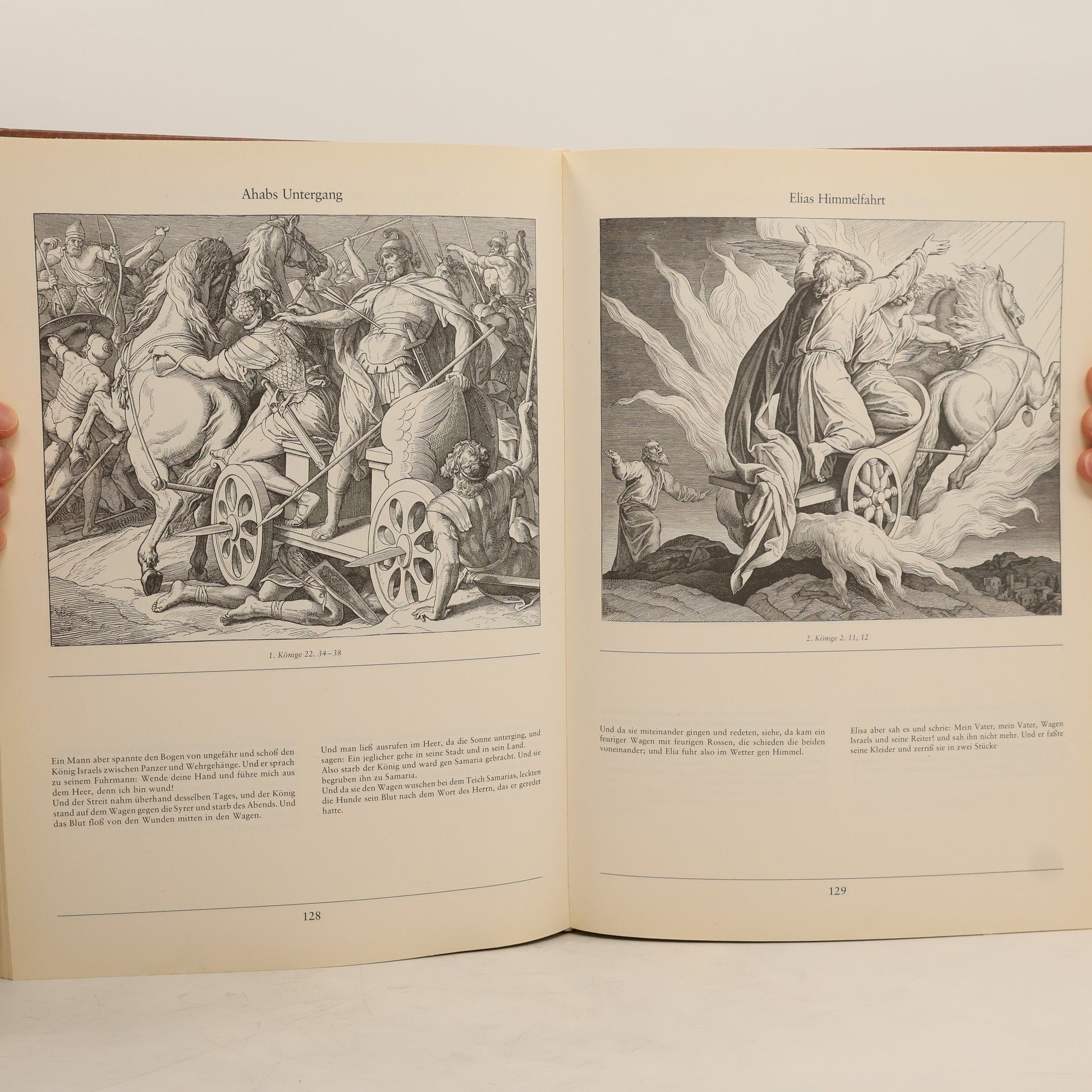 Ahabs Untergang

1. Könige 22. 34–38

Ein Mann aber spannte den Bogen von ungefähr und schoß den König Israels zwischen Panzer und Wehrgehänge. Und er sprach zu seinem Fuhrmann: Wende deine Hand und führe mich aus dem Heer, denn ich bin wund!
Und der Streit nahm überhand desselben Tages, und der König stand auf dem Wagen gegen die Syrer und starb des Abends. Und das Blut floß von den Wunden mitten in den Wagen.

Und man ließ ausrufen im Heer, da die Sonne unterging, und sagen: Ein jeglicher gehe in seine Stadt und in sein Land.
Also starb der König und ward gen Samaria gebracht. Und sie begruben ihn zu Samaria.
Und da sie den Wagen wuschen bei dem Teich Samarias, leckten die Hunde sein Blut nach dem Wort des Herrn, das er geredet hatte.

128

Elias Himmelfahrt

2. Könige 2. 11, 12

Und da sie miteinander gingen und redeten, siehe, da kam ein feuriger Wagen mit feurigen Rossen, die schieden die beiden voneinander; und Elia fuhr also im Wetter gen Himmel.

Elisa aber sah es und schrie: Mein Vater, mein Vater, Wagen Israels und seine Reiter! und sah ihn nicht mehr. Und er faßte seine Kleider und zerriß sie in zwei Stücke

129